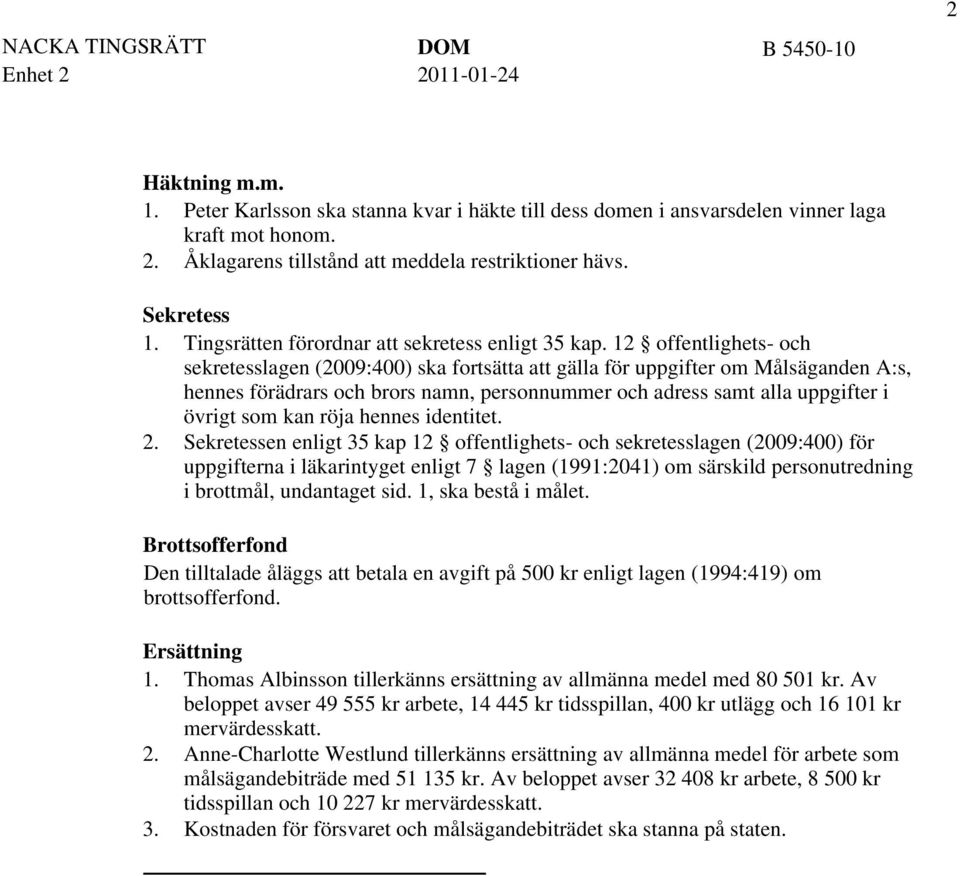 2

NACKA TINGSRÄTT Enhet 2

DOM 2011-01-24

B 5450-10

Häktning m.m.
1. Peter Karlsson ska stanna kvar i häkte till dess domen i ansvarsdelen vinner laga kraft mot honom.
2. Åklagarens tillstånd att meddela restriktioner hävs.

Sekretess
1. Tingsrätten förordnar att sekretess enligt 35 kap. 12 § offentlighets- och sekretesslagen (2009:400) ska fortsätta att gälla för uppgifter om Målsäganden A:s, hennes förädrars och brors namn, personnummer och adress samt alla uppgifter i övrigt som kan röja hennes identitet.
2. Sekretessen enligt 35 kap 12 § offentlighets- och sekretesslagen (2009:400) för uppgifterna i läkarintyget enligt 7 § lagen (1991:2041) om särskild personutredning i brottmål, undantaget sid. 1, ska bestå i målet.

Brottsofferfond
Den tilltalade åläggs att betala en avgift på 500 kr enligt lagen (1994:419) om brottsofferfond.

Ersättning
1. Thomas Albinsson tillerkänns ersättning av allmänna medel med 80 501 kr. Av beloppet avser 49 555 kr arbete, 14 445 kr tidsspillan, 400 kr utlägg och 16 101 kr mervärdesskatt.
2. Anne-Charlotte Westlund tillerkänns ersättning av allmänna medel för arbete som målsägandebiträde med 51 135 kr. Av beloppet avser 32 408 kr arbete, 8 500 kr tidsspillan och 10 227 kr mervärdesskatt.
3. Kostnaden för försvaret och målsägandebiträdet ska stanna på staten.